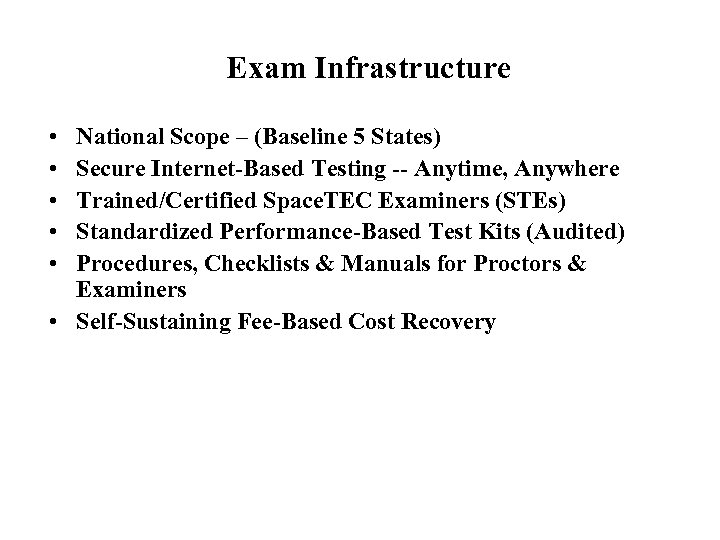 Exam Infrastructure

• National Scope – (Baseline 5 States)
• Secure Internet-Based Testing -- Anytime, Anywhere
• Trained/Certified SpaceTEC Examiners (STEs)
• Standardized Performance-Based Test Kits (Audited)
• Procedures, Checklists & Manuals for Proctors & Examiners
• Self-Sustaining Fee-Based Cost Recovery